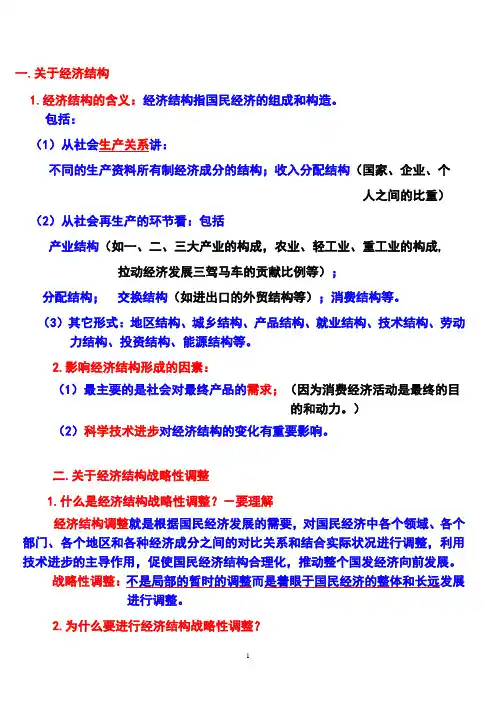 一. 关于经济结构

1. 经济结构的含义：经济结构指国民经济的组成和构造。
包括：

（1）从社会生产关系讲：
不同的生产资料所有制经济成分的结构；收入分配结构（国家、企业、个人之间的比重）

（2）从社会再生产的环节看：包括
产业结构（如一、二、三大产业的构成，农业、轻工业、重工业的构成，拉动经济发展三驾马车的贡献比例等）；
分配结构；　交换结构（如进出口的外贸结构等）；消费结构等。

（3）其它形式：地区结构、城乡结构、产品结构、就业结构、技术结构、劳动力结构、投资结构、能源结构等。

2. 影响经济结构形成的因素：
（1）最主要的是社会对最终产品的需求；（因为消费经济活动是最终的目的和动力。）
（2）科学技术进步对经济结构的变化有重要影响。

二. 关于经济结构战略性调整

1. 什么是经济结构战略性调整？一要理解
经济结构调整就是根据国民经济发展的需要，对国民经济中各个领域、各个部门、各个地区和各种经济成分之间的对比关系和结合实际状况进行调整，利用技术进步的主导作用，促使国民经济结构合理化，推动整个国发经济向前发展。
战略性调整：不是局部的暂时的调整而是着眼于国民经济的整体和长远发展进行调整。

2. 为什么要进行经济结构战略性调整？

1